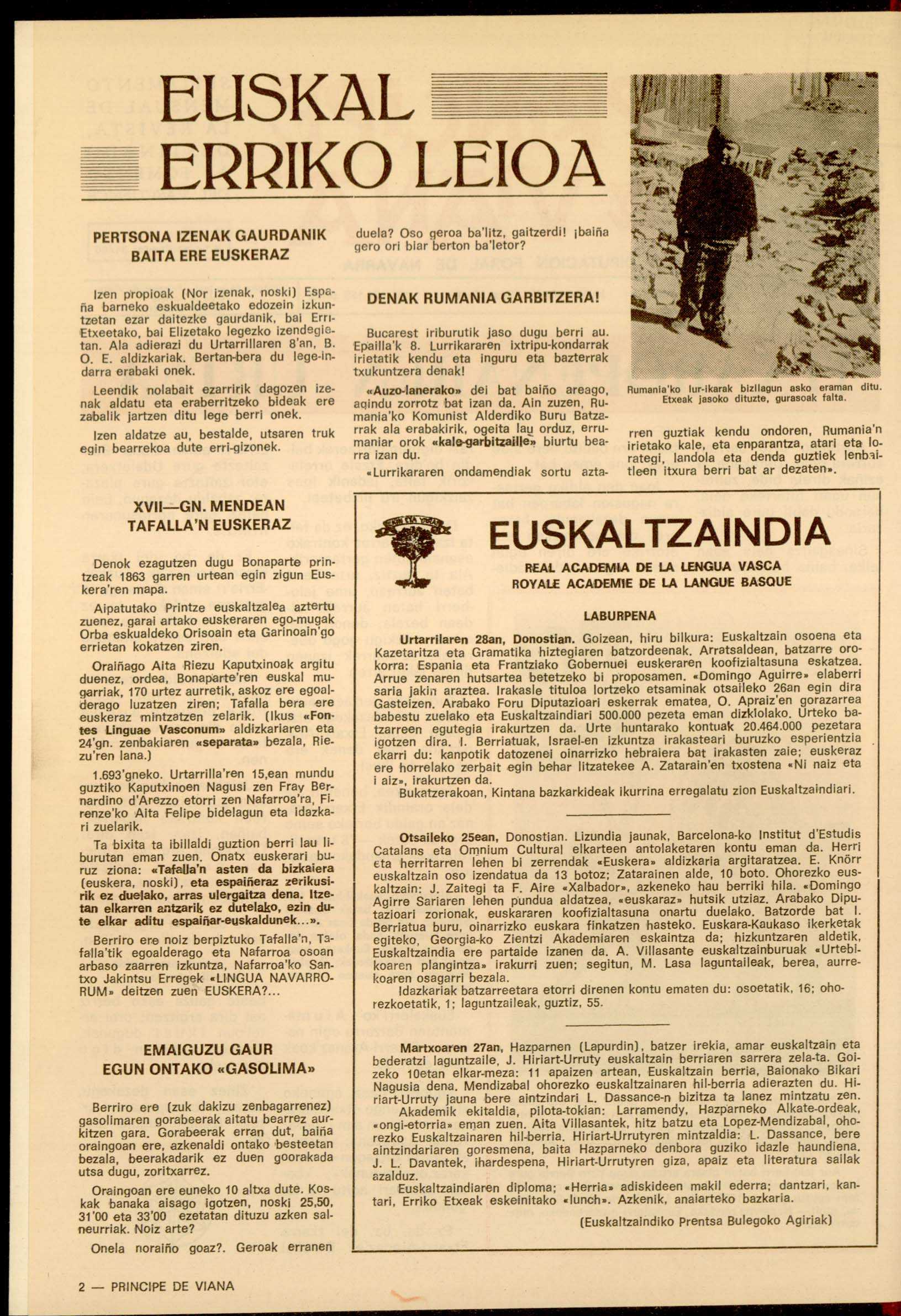 EUSKAL ERRIKO LEIOA

PERTSONA IZENAK GAURDANIK BAITA ERE EUSKERAZ

Izen propioak (Nor izenak, noski) España barneko eskualdeetako edozein izkuntzetan ezar daitezke gaurdanik, bai Erri-Etxeetako, bai Elizetako legezko izendegietan. Ala adierazi du Urtarrillaren 8'an, B. O. E. aldizkariak. Bertan-bera du lege-indarra erabaki onek.

Leendik nolabait ezarririk dagozen izenak aldatu eta eraberritzeko bideak ere zabalik jartzen ditu lege berri onek.

Izen aldatze au, bestalde, utsaren truk egin bearrekoa dute erri-gizonek.

XVII—GN. MENDEAN TAFALLA'N EUSKERAZ

Denok ezagutzen dugu Bonaparte printzeak 1863 garren urtean egin zigun Euskera'ren mapa.

Aipatutako Printze euskaltzalea aztertu zuenez, garai artako euskeraren ego-mugak Orba eskualdeko Orisoain eta Garinoain'go errietan kokatzen ziren.

Oraiñago Aita Riezu Kaputxinoak argitu duenez, ordea, Bonaparte'ren euskal mugarriak, 170 urtez aurretik, askoz ere egoalderago luzatzen ziren; Tafalla bera ere euskeraz mintzatzen zelarik. (Ikus «Fontes Linguae Vasconum» aldizkariaren eta 24'gn. zenbakiaren «separata» bezala, Riezu'ren lana.)

1.693'gneko. Urtarrilla'ren 15,ean mundu guztiko Kaputxinoen Nagusi zen Fray Bernardino d'Arezzo etorri zen Nafarroa'ra, Firenze'ko Aita Felipe bidelagun eta idazkari zuelarik.

Ta bixita ta ibillaldi guztion berri lau liburutan eman zuen. Onatx euskerari buruz ziona: «Tafalla'n asten da bizkaiera (euskera, noski), eta espaiñeraz zerikusirik ez duelako, arras ulergaitza dena. Itzetan elkarren antzarik ez dutelako, ezin dute elkar aditu espaiñar-euskaldunek...».

Berriro ere noiz berpiztuko Tafalla'n, Tafalla'tik egoalderago eta Nafarroa osoan arbaso zaarren izkuntza, Nafarroa'ko Santxo Jakintsu Erregek «LINGUA NAVARRORUM» deitzen zuen EUSKERA?...

EMAIGUZU GAUR EGUN ONTAKO «GASOLIMA»

Berriro ere (zuk dakizu zenbagarrenez) gasolimaren gorabeerak aitatu bearrez aurkitzen gara. Gorabeerak erran dut, baiña oraingoan ere, azkenaldi ontako besteetan bezala, beerakadarik ez duen goorakada utsa dugu, zoritxarrez.

Oraingoan ere euneko 10 altxa dute. Koskak banaka aisago igotzen, noski 25,50, 31'00 eta 33'00 ezetatan dituzu azken salneurriak. Noiz arte?

Onela noraiño goaz?. Geroak erranen duela? Oso geroa ba'litz, gaitzerdi! ¡baiña gero ori biar berton ba'letor?

DENAK RUMANIA GARBITZERA!

Bucarest iriburutik jaso dugu berri au. Epailla'k 8. Lurrikararen ixtripu-kondarrak irietatik kendu eta inguru eta bazterrak txukuntzera denak!

«Auzo-lanerako» dei bat baiño areago, agindu zorrotz bat izan da. Ain zuzen, Rumania'ko Komunist Alderdiko Buru Batzarrak ala erabakirik, ogeita lau orduz, errumaniar orok «kale-garbitzaille» biurtu bearra izan du.

«Lurrikararen ondamendiak sortu aztarren guztiak kendu ondoren, Rumania'n irietako kale, eta enparantza, atari eta lorategi, landola eta denda guztiek lenbaitleen itxura berri bat ar dezaten».

Rumania'ko lur-ikarak bizilagun asko eraman ditu. Etxeak jasoko dituzte, gurasoak falta.

EUSKALTZAINDIA
REAL ACADEMIA DE LA LENGUA VASCA
ROYALE ACADEMIE DE LA LANGUE BASQUE

LABURPENA

Urtarrilaren 28an, Donostian. Goizean, hiru bilkura: Euskaltzain osoena eta Kazetaritza eta Gramatika hiztegiaren batzordeenak. Arratsaldean, batzarre orokorra: Espania eta Frantziako Gobernuei euskeraren koofizialtasuna eskatzea. Arrue zenaren hutsartea betetzeko bi proposamen. «Domingo Aguirre» elaberri saria jakin araztea. Irakasle tituloa lortzeko etsaminak otsaileko 26an egin dira Gasteizen. Arabako Foru Diputazioari eskerrak ematea, O. Apraiz'en gorazarrea babestu zuelako eta Euskaltzaindiari 500.000 pezeta eman dizkiolako. Urteko batzarreen egutegia irakurtzen da. Urte huntarako kontuak 20.464.000 pezetara igotzen dira. I. Berriatuak, Israel-en izkuntza irakasteari buruzko esperientzia ekarri du: kanpotik datozenei oinarrizko hebraiera bat irakasten zaie; euskeraz ere horrelako zerbait egin behar litzatekee A. Zatarain'en txostena «Ni naiz eta i aiz», irakurtzen da.

Bukatzerakoan, Kintana bazkarkideak ikurrina erregalatu zion Euskaltzaindiari.

Otsaileko 25ean, Donostian. Lizundia jaunak, Barcelona-ko Institut d'Estudis Catalans eta Omnium Cultural elkarteen antolaketaren kontu eman da. Herri eta herritarren lehen bi zerrendak «Euskera» aldizkaria argitaratzea. E. Knörr euskaltzain oso izendatua da 13 botoz; Zatarainen alde, 10 boto. Ohorezko euskaltzain: J. Zaitegi ta F. Aire «Xalbador», azkeneko hau berriki hila. «Domingo Agirre Sariaren lehen pundua aldatzea, «euskaraz» hutsik utziaz. Arabako Diputazioari zorionak, euskararen koofizialtasuna onartu duelako. Batzorde bat I. Berriatua buru, oinarrizko euskara finkatzen hasteko. Euskara-Kaukaso ikerketak egiteko, Georgia-ko Zientzi Akademiaren eskaintza da; hizkuntzaren aldetik, Euskaltzaindia ere partaide izanen da. A. Villasante euskaltzainburuak «Urtebikoaren plangintza» irakurri zuen; segitun, M. Lasa laguntaileak, berea, aurrekoaren osagarri bezala.

Idazkariak batzarreetara etorri direnen kontu ematen du: osoetatik, 16; ohorezkoetatik, 1; laguntzaileak, guztiz, 55.

Martxoaren 27an, Hazparnen (Lapurdin), batzer irekia, amar euskaltzain eta bederatzi laguntzaile, J. Hiriart-Urruty euskaltzain berriaren sarrera zela-ta. Goizeko 10etan elkar-meza: 11 apaizen artean, Euskaltzain berria, Baionako Bikari Nagusia dena. Mendizabal ohorezko euskaltzainaren hil-berria adierazten du. Hiriart-Urruty jauna bere aintzindari L. Dassance-n bizitza ta lanez mintzatu zen.

Akademik ekitaldia, pilota-tokian: Larramendy, Hazparneko Alkate-ordeak, «ongi-etorria» eman zuen. Aita Villasantek, hitz batzu eta Lopez-Mendizabal, ohorezko Euskaltzainaren hil-berria. Hiriart-Urrutyren mintzaldia: L. Dassance, bere aintzindariaren goresmena, baita Hazparneko denbora guziko idazle haundiena. J. L. Davantek, ihardespena, Hiriart-Urrutyren giza, apaiz eta literatura sailak azalduz.

Euskaltzaindiaren diploma; «Herria» adiskideen makil ederra; dantzari, kantari, Erriko Etxeak eskeinitako «lunch». Azkenik, anaiarteko bazkaria.

(Euskaltzaindiko Prentsa Bulegoko Agiriak)

2 — PRINCIPE DE VIANA